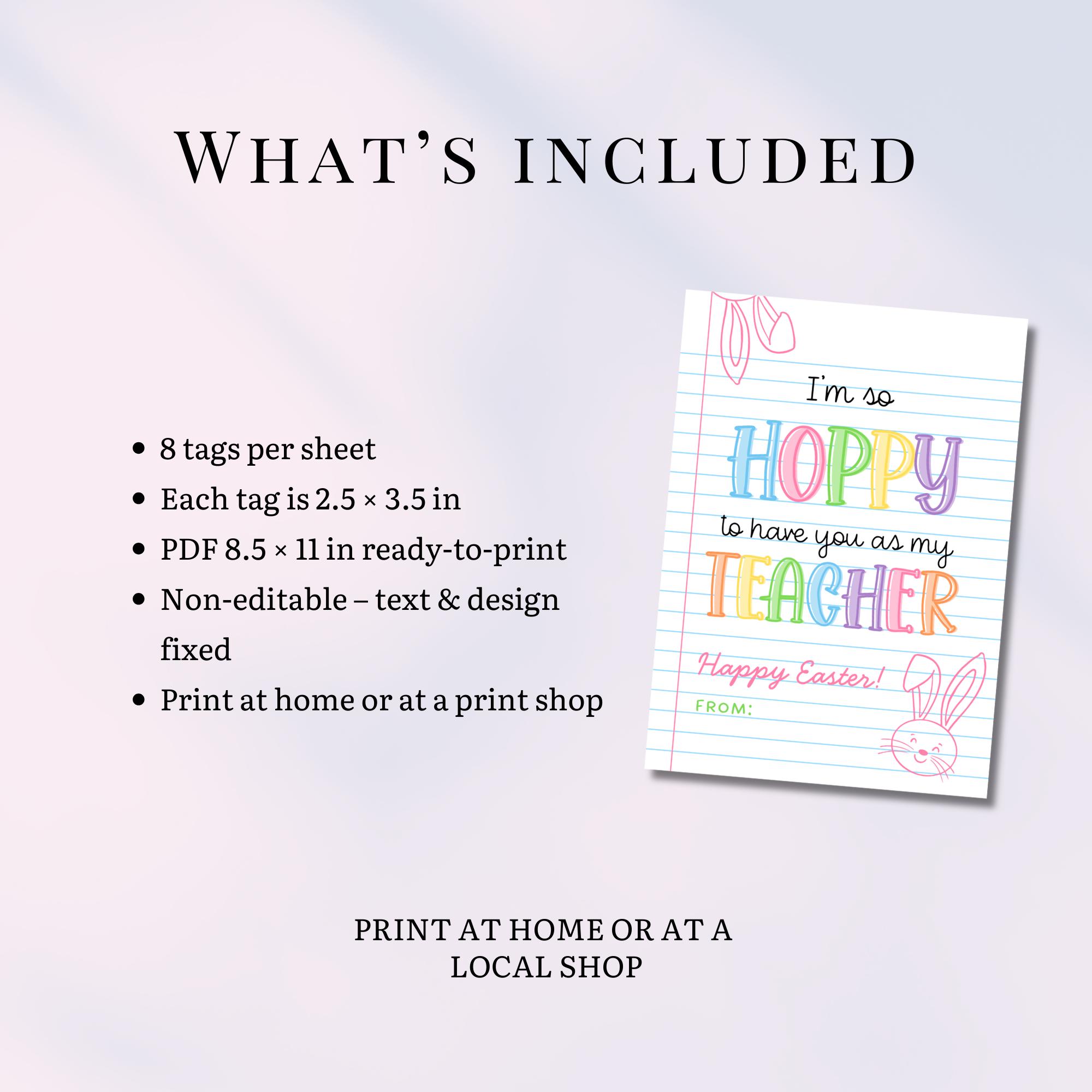 What's included

• 8 tags per sheet
• Each tag is 2.5 × 3.5 in
• PDF 8.5 × 11 in ready-to-print
• Non-editable – text & design fixed
• Print at home or at a print shop

I'm so
HOPPY
to have you as my
TEACHER
Happy Easter!
FROM:

PRINT AT HOME OR AT A LOCAL SHOP